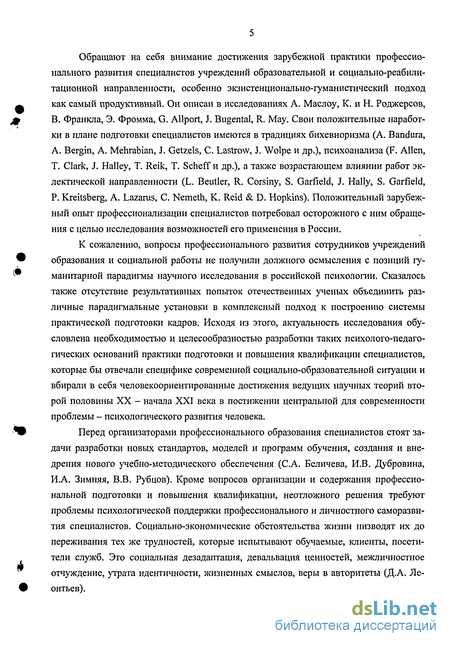 5

Обращают на себя внимание достижения зарубежной практики профессионального развития специалистов учреждений образовательной и социально-реабилитационной направленности, особенно экзистенционально-гуманистический подход как самый продуктивный. Он описан в исследованиях А. Маслоу, К. и Н. Роджерсов, В. Франкла, Э. Фромма, G. Allport, J. Bugental, R. May. Свои положительные наработки в плане подготовки специалистов имеются в традициях бихевиоризма (A. Bandura, A. Bergin, A. Mehrabian, J. Getzels, C. Lastrow, J. Wolpe и др.), психоанализа (F. Allen, T. Clark, J. Halley, T. Reik, T. Scheff и др.), а также возрастающем влиянии работ эклектической направленности (L. Beutler, R. Corsiny, S. Garfield, J. Hally, S. Garfield, P. Kreitsberg, A. Lazarus, C. Nemeth, K. Reid & D. Hopkins). Положительный зарубежный опыт профессионализации специалистов потребовал осторожного с ним обращения с целью исследования возможностей его применения в России.

К сожалению, вопросы профессионального развития сотрудников учреждений образования и социальной работы не получили должного осмысления с позиций гуманитарной парадигмы научного исследования в российской психологии. Сказалось также отсутствие результативных попыток отечественных ученых объединить различные парадигмальные установки в комплексный подход к построению системы практической подготовки кадров. Исходя из этого, актуальность исследования обусловлена необходимостью и целесообразностью разработки таких психолого-педагогических оснований практики подготовки и повышения квалификации специалистов, которые бы отвечали специфике современной социально-образовательной ситуации и вбирали в себя человекоориентированные достижения ведущих научных теорий второй половины XX – начала XXI века в постижении центральной для современности проблемы – психологического развития человека.

Перед организаторами профессионального образования специалистов стоят задачи разработки новых стандартов, моделей и программ обучения, создания и внедрения нового учебно-методического обеспечения (С.А. Беличева, И.В. Дубровина, И.А. Зимняя, В.В. Рубцов). Кроме вопросов организации и содержания профессиональной подготовки и повышения квалификации, неотложного решения требуют проблемы психологической поддержки профессионального и личностного саморазвития специалистов. Социально-экономические обстоятельства жизни низводят их до переживания тех же трудностей, которые испытывают обучаемые, клиенты, посетители служб. Это социальная дезадаптация, девальвация ценностей, межличностное отчуждение, утрата идентичности, жизненных смыслов, веры в авторитеты (Д.А. Леонтьев).

dsLib.net
библиотека диссертаций